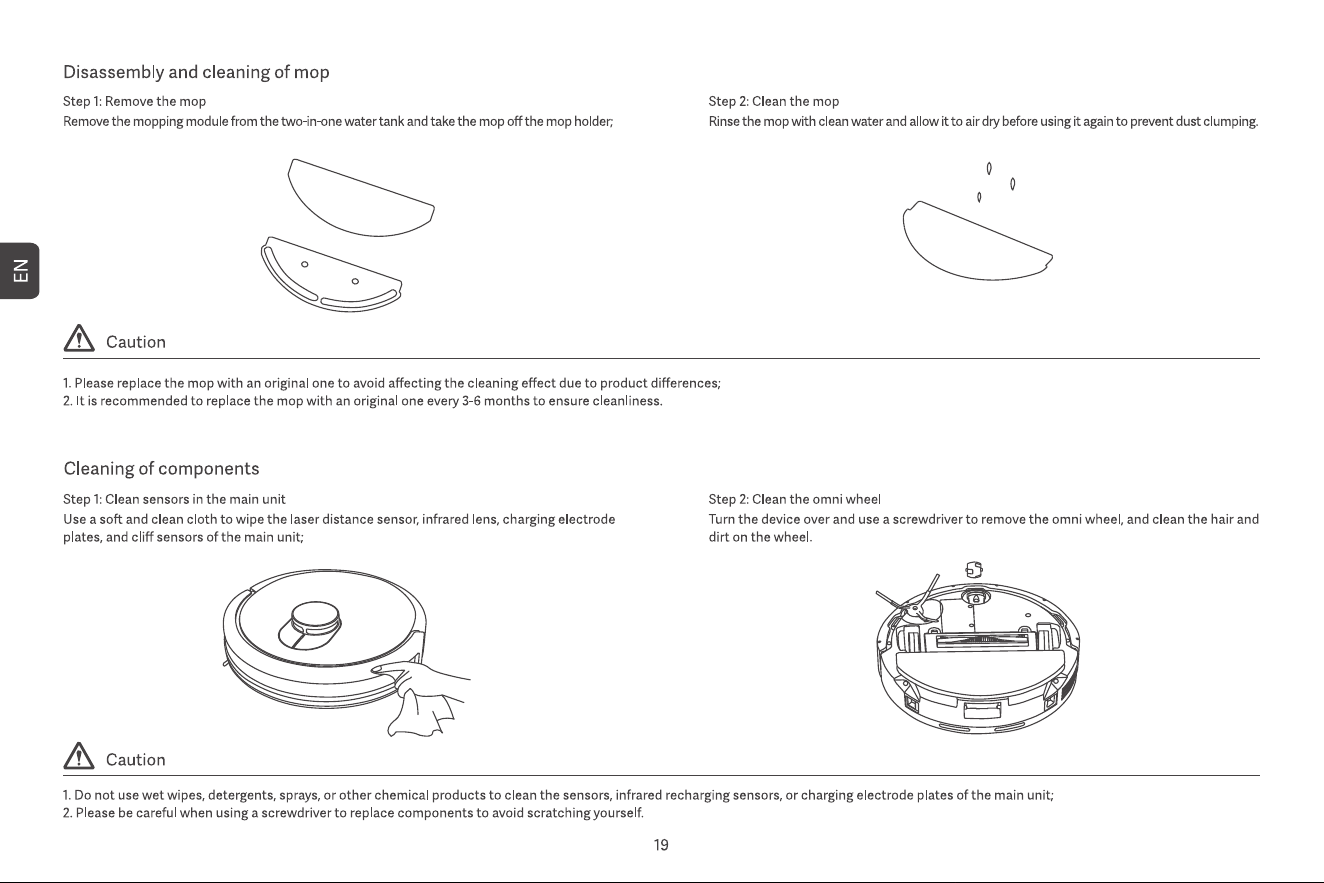 EN

Disassembly and cleaning of mop

Step 1: Remove the mop
Remove the mopping module from the two-in-one water tank and take the mop off the mop holder;

Step 2: Clean the mop
Rinse the mop with clean water and allow it to air dry before using it again to prevent dust clumping.

Caution

1. Please replace the mop with an original one to avoid affecting the cleaning effect due to product differences;
2. It is recommended to replace the mop with an original one every 3-6 months to ensure cleanliness.

Cleaning of components

Step 1: Clean sensors in the main unit
Use a soft and clean cloth to wipe the laser distance sensor, infrared lens, charging electrode plates, and cliff sensors of the main unit;

Step 2: Clean the omni wheel
Turn the device over and use a screwdriver to remove the omni wheel, and clean the hair and dirt on the wheel.

Caution

1. Do not use wet wipes, detergents, sprays, or other chemical products to clean the sensors, infrared recharging sensors, or charging electrode plates of the main unit;
2. Please be careful when using a screwdriver to replace components to avoid scratching yourself.

19